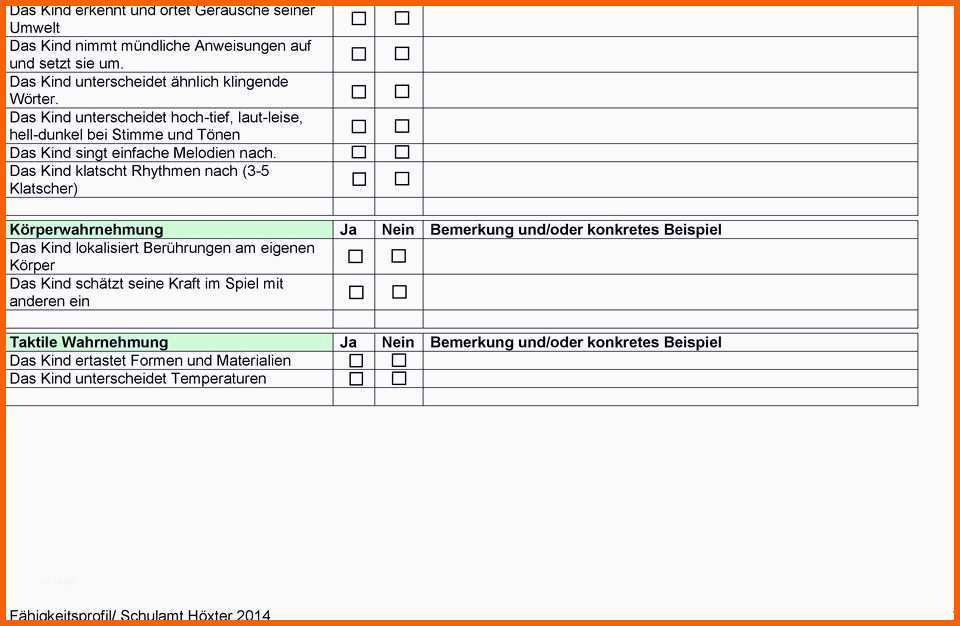 | Das Kind erkennt und ortet Geräusche seiner Umwelt | ☐ | ☐ | |
|---|---|---|---|
| Das Kind nimmt mündliche Anweisungen auf und setzt sie um. | ☐ | ☐ | |
| Das Kind unterscheidet ähnlich klingende Wörter. | ☐ | ☐ | |
| Das Kind unterscheidet hoch-tief, laut-leise, hell-dunkel bei Stimme und Tönen | ☐ | ☐ | |
| Das Kind singt einfache Melodien nach. | ☐ | ☐ | |
| Das Kind klatscht Rhythmen nach (3-5 Klatscher) | ☐ | ☐ | |
| | | | |

| Körperwahrnehmung | Ja | Nein | Bemerkung und/oder konkretes Beispiel |
|---|---|---|---|
| Das Kind lokalisiert Berührungen am eigenen Körper | ☐ | ☐ | |
| Das Kind schätzt seine Kraft im Spiel mit anderen ein | ☐ | ☐ | |
| | | | |

| Taktile Wahrnehmung | Ja | Nein | Bemerkung und/oder konkretes Beispiel |
|---|---|---|---|
| Das Kind ertastet Formen und Materialien | ☐ | ☐ | |
| Das Kind unterscheidet Temperaturen | ☐ | ☐ | |
| | | | |

Fähigkeitsprofil/ Schulamt Höxter 2014